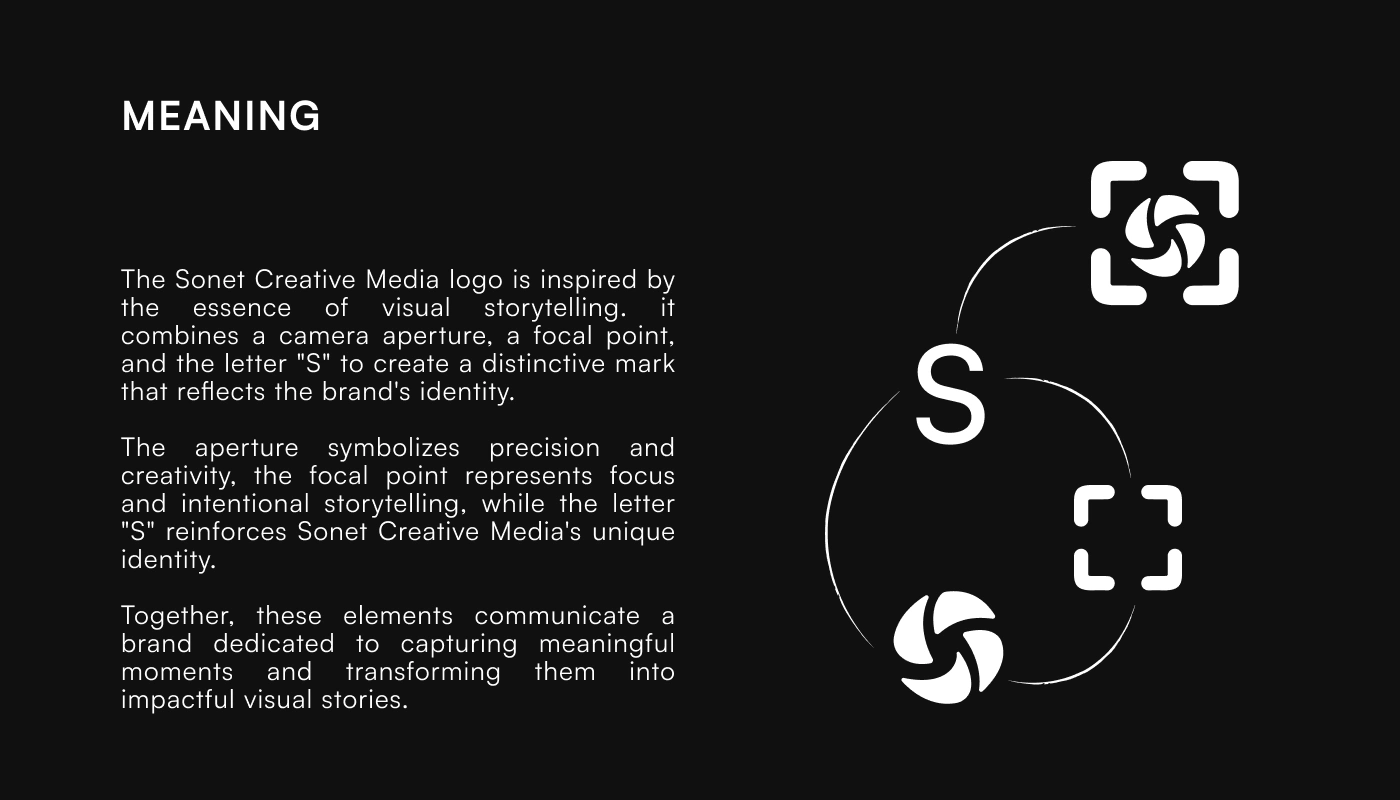 MEANING

The Sonet Creative Media logo is inspired by the essence of visual storytelling. it combines a camera aperture, a focal point, and the letter "S" to create a distinctive mark that reflects the brand's identity.

The aperture symbolizes precision and creativity, the focal point represents focus and intentional storytelling, while the letter "S" reinforces Sonet Creative Media's unique identity.

Together, these elements communicate a brand dedicated to capturing meaningful moments and transforming them into impactful visual stories.

S